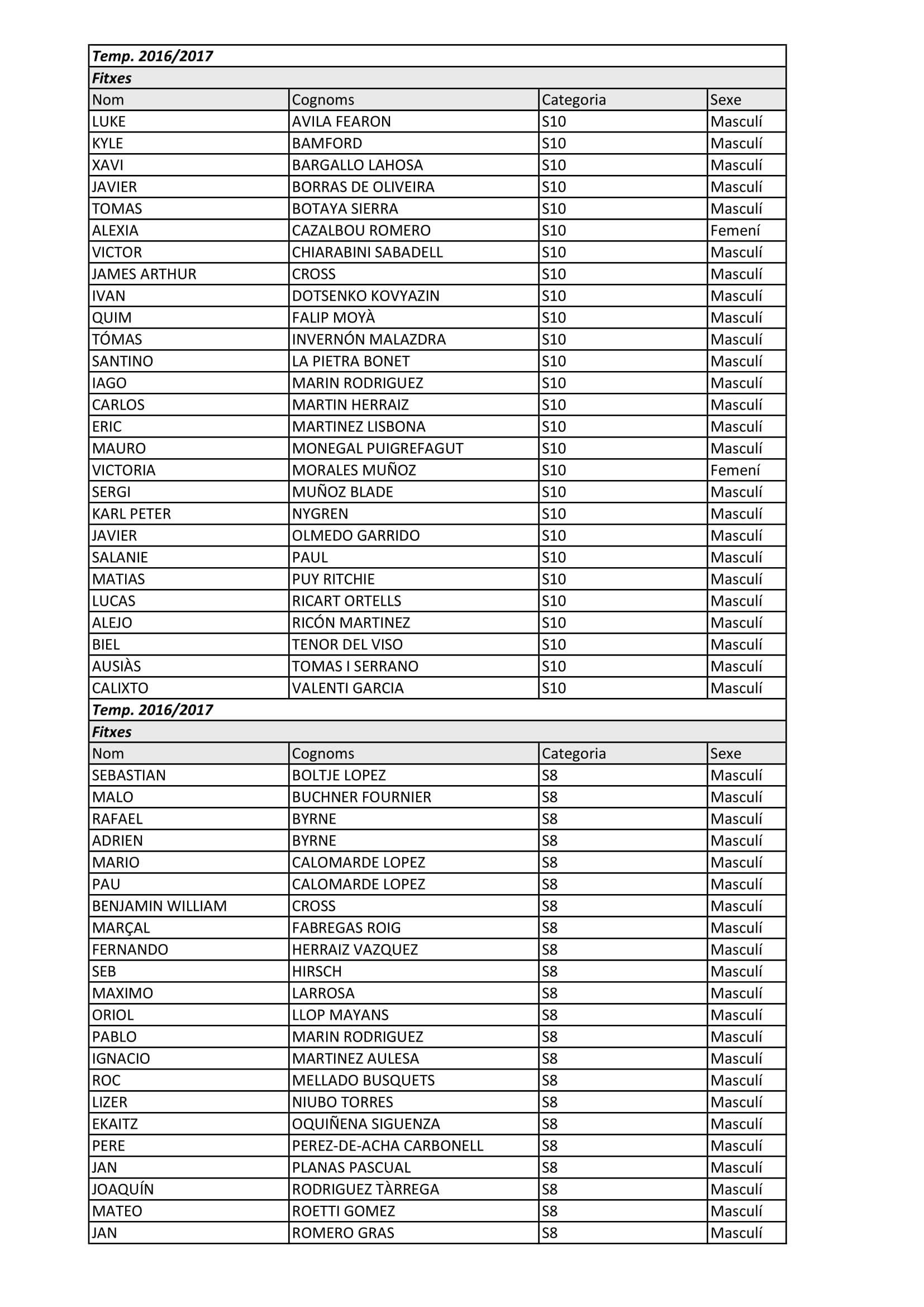 Temp. 2016/2017

Fitxes

| Nom | Cognoms | Categoria | Sexe |
|---|---|---|---|
| LUKE | AVILA FEARON | S10 | Masculí |
| KYLE | BAMFORD | S10 | Masculí |
| XAVI | BARGALLO LAHOSA | S10 | Masculí |
| JAVIER | BORRAS DE OLIVEIRA | S10 | Masculí |
| TOMAS | BOTAYA SIERRA | S10 | Masculí |
| ALEXIA | CAZALBOU ROMERO | S10 | Femení |
| VICTOR | CHIARABINI SABADELL | S10 | Masculí |
| JAMES ARTHUR | CROSS | S10 | Masculí |
| IVAN | DOTSENKO KOVYAZIN | S10 | Masculí |
| QUIM | FALIP MOYÀ | S10 | Masculí |
| TÓMAS | INVERNÓN MALAZDRA | S10 | Masculí |
| SANTINO | LA PIETRA BONET | S10 | Masculí |
| IAGO | MARIN RODRIGUEZ | S10 | Masculí |
| CARLOS | MARTIN HERRAIZ | S10 | Masculí |
| ERIC | MARTINEZ LISBONA | S10 | Masculí |
| MAURO | MONEGAL PUIGREFAGUT | S10 | Masculí |
| VICTORIA | MORALES MUÑOZ | S10 | Femení |
| SERGI | MUÑOZ BLADE | S10 | Masculí |
| KARL PETER | NYGREN | S10 | Masculí |
| JAVIER | OLMEDO GARRIDO | S10 | Masculí |
| SALANIE | PAUL | S10 | Masculí |
| MATIAS | PUY RITCHIE | S10 | Masculí |
| LUCAS | RICART ORTELLS | S10 | Masculí |
| ALEJO | RICÓN MARTINEZ | S10 | Masculí |
| BIEL | TENOR DEL VISO | S10 | Masculí |
| AUSIÀS | TOMAS I SERRANO | S10 | Masculí |
| CALIXTO | VALENTI GARCIA | S10 | Masculí |

Temp. 2016/2017

Fitxes

| Nom | Cognoms | Categoria | Sexe |
|---|---|---|---|
| SEBASTIAN | BOLTJE LOPEZ | S8 | Masculí |
| MALO | BUCHNER FOURNIER | S8 | Masculí |
| RAFAEL | BYRNE | S8 | Masculí |
| ADRIEN | BYRNE | S8 | Masculí |
| MARIO | CALOMARDE LOPEZ | S8 | Masculí |
| PAU | CALOMARDE LOPEZ | S8 | Masculí |
| BENJAMIN WILLIAM | CROSS | S8 | Masculí |
| MARÇAL | FABREGAS ROIG | S8 | Masculí |
| FERNANDO | HERRAIZ VAZQUEZ | S8 | Masculí |
| SEB | HIRSCH | S8 | Masculí |
| MAXIMO | LARROSA | S8 | Masculí |
| ORIOL | LLOP MAYANS | S8 | Masculí |
| PABLO | MARIN RODRIGUEZ | S8 | Masculí |
| IGNACIO | MARTINEZ AULESA | S8 | Masculí |
| ROC | MELLADO BUSQUETS | S8 | Masculí |
| LIZER | NIUBO TORRES | S8 | Masculí |
| EKAITZ | OQUIÑENA SIGUENZA | S8 | Masculí |
| PERE | PEREZ-DE-ACHA CARBONELL | S8 | Masculí |
| JAN | PLANAS PASCUAL | S8 | Masculí |
| JOAQUÍN | RODRIGUEZ TÀRREGA | S8 | Masculí |
| MATEO | ROETTI GOMEZ | S8 | Masculí |
| JAN | ROMERO GRAS | S8 | Masculí |